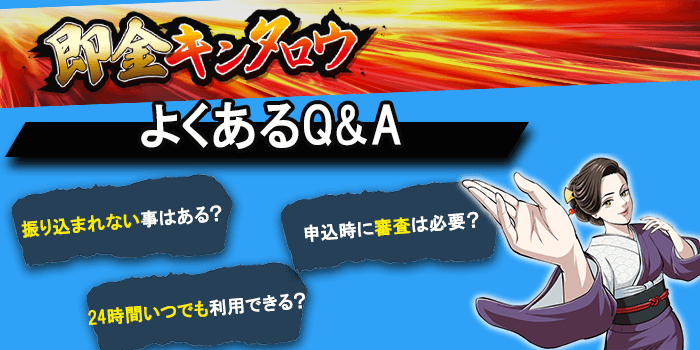 即金キンタロウ

よくあるQ＆A

振り込まれない事はある?

申込時に審査は必要?

24時間いつでも利用できる?